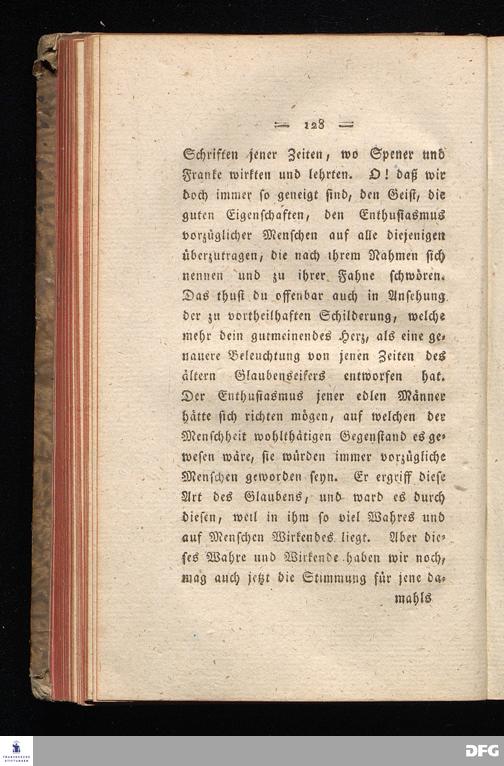 — 128 —

Schriften jener Zeiten, wo Spener und Franke wirkten und lehrten. O! daß wir doch immer so geneigt sind, den Geist, die guten Eigenschaften, den Enthusiasmus vorzüglicher Menschen auf alle diejenigen überzutragen, die nach ihrem Nahmen sich nennen und zu ihrer Fahne schwören. Das thust du offenbar auch in Ansehung der zu vortheilhaften Schilderung, welche mehr dein gutmeinendes Herz, als eine genauere Beleuchtung von jenen Zeiten des ältern Glaubenseifers entworfen hat. Der Enthusiasmus jener edlen Männer hätte sich richten mögen, auf welchen der Menschheit wohlthätigen Gegenstand es gewesen wäre, sie würden immer vorzügliche Menschen geworden seyn. Er ergriff diese Art des Glaubens, und ward es durch diesen, weil in ihm so viel Wahres und auf Menschen Wirkendes liegt. Aber dieses Wahre und Wirkende haben wir noch, mag auch jetzt die Stimmung für jene da-

mahls

DFG